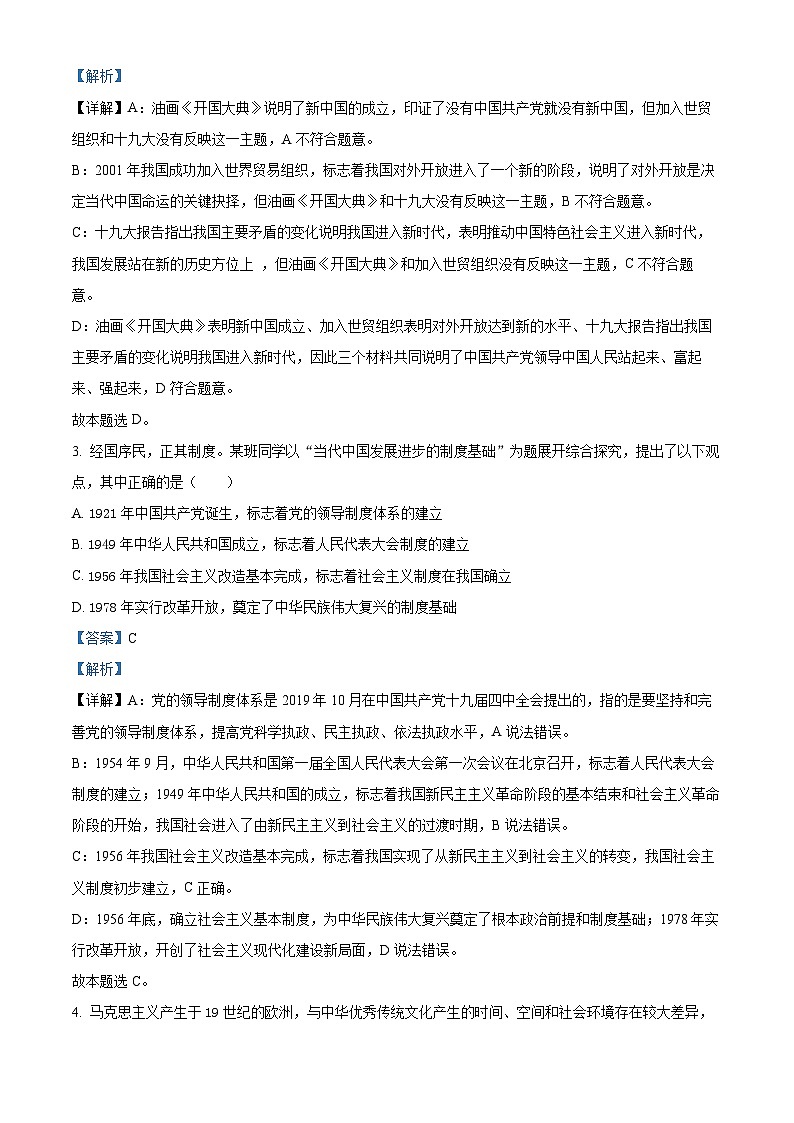 【解析】

【详解】A：油画《开国大典》说明了新中国的成立，印证了没有中国共产党就没有新中国，但加入世贸组织和十九大没有反映这一主题，A 不符合题意。

B：2001 年我国成功加入世界贸易组织，标志着我国对外开放进入了一个新的阶段，说明了对外开放是决定当代中国命运的关键抉择，但油画《开国大典》和十九大没有反映这一主题，B 不符合题意。

C：十九大报告指出我国主要矛盾的变化说明我国进入新时代，表明推动中国特色社会主义进入新时代，我国发展站在新的历史方位上 ，但油画《开国大典》和加入世贸组织没有反映这一主题，C 不符合题意。

D：油画《开国大典》表明新中国成立、加入世贸组织表明对外开放达到新的水平、十九大报告指出我国主要矛盾的变化说明我国进入新时代，因此三个材料共同说明了中国共产党领导中国人民站起来、富起来、强起来，D 符合题意。

故本题选 D。

3. 经国序民，正其制度。某班同学以“当代中国发展进步的制度基础”为题展开综合探究，提出了以下观点，其中正确的是（　　）

A. 1921 年中国共产党诞生，标志着党的领导制度体系的建立

B. 1949 年中华人民共和国成立，标志着人民代表大会制度的建立

C. 1956 年我国社会主义改造基本完成，标志着社会主义制度在我国确立

D. 1978 年实行改革开放，奠定了中华民族伟大复兴的制度基础

【答案】C

【解析】

【详解】A：党的领导制度体系是 2019 年 10 月在中国共产党十九届四中全会提出的，指的是要坚持和完善党的领导制度体系，提高党科学执政、民主执政、依法执政水平，A 说法错误。

B：1954 年 9 月，中华人民共和国第一届全国人民代表大会第一次会议在北京召开，标志着人民代表大会制度的建立；1949 年中华人民共和国的成立，标志着我国新民主主义革命阶段的基本结束和社会主义革命阶段的开始，我国社会进入了由新民主主义到社会主义的过渡时期，B 说法错误。

C：1956 年我国社会主义改造基本完成，标志着我国实现了从新民主主义到社会主义的转变，我国社会主义制度初步建立，C 正确。

D：1956 年底，确立社会主义基本制度，为中华民族伟大复兴奠定了根本政治前提和制度基础；1978 年实行改革开放，开创了社会主义现代化建设新局面，D 说法错误。

故本题选 C。

4. 马克思主义产生于 19 世纪的欧洲，与中华优秀传统文化产生的时间、空间和社会环境存在较大差异，